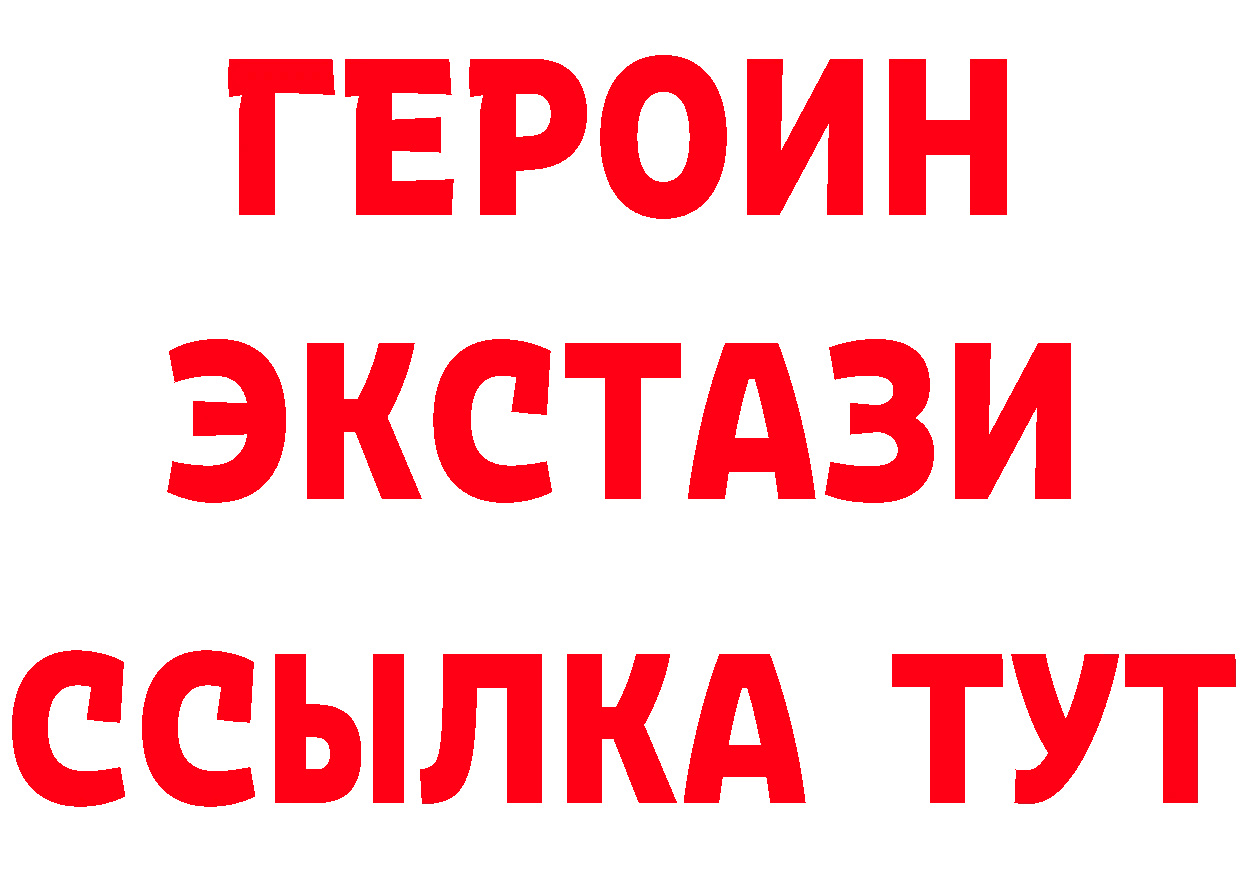 ГЕРОИН
ЭКСТАЗИ
ССЫЛКА ТУТ